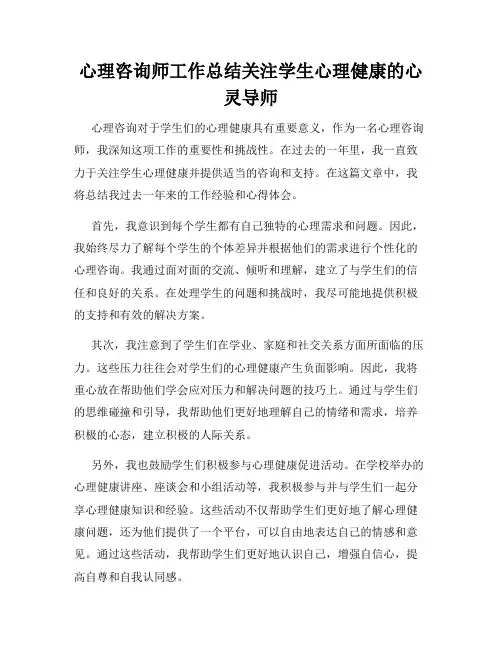 心理咨询师工作总结关注学生心理健康的心灵导师

心理咨询对于学生们的心理健康具有重要意义，作为一名心理咨询师，我深知这项工作的重要性和挑战性。在过去的一年里，我一直致力于关注学生心理健康并提供适当的咨询和支持。在这篇文章中，我将总结我过去一年来的工作经验和心得体会。

首先，我意识到每个学生都有自己独特的心理需求和问题。因此，我始终尽力了解每个学生的个体差异并根据他们的需求进行个性化的心理咨询。我通过面对面的交流、倾听和理解，建立了与学生们的信任和良好的关系。在处理学生的问题和挑战时，我尽可能地提供积极的支持和有效的解决方案。

其次，我注意到了学生们在学业、家庭和社交关系方面所面临的压力。这些压力往往会对学生们的心理健康产生负面影响。因此，我将重心放在帮助他们学会应对压力和解决问题的技巧上。通过与学生们的思维碰撞和引导，我帮助他们更好地理解自己的情绪和需求，培养积极的心态，建立积极的人际关系。

另外，我也鼓励学生们积极参与心理健康促进活动。在学校举办的心理健康讲座、座谈会和小组活动等，我积极参与并与学生们一起分享心理健康知识和经验。这些活动不仅帮助学生们更好地了解心理健康问题，还为他们提供了一个平台，可以自由地表达自己的情感和意见。通过这些活动，我帮助学生们更好地认识自己，增强自信心，提高自尊和自我认同感。